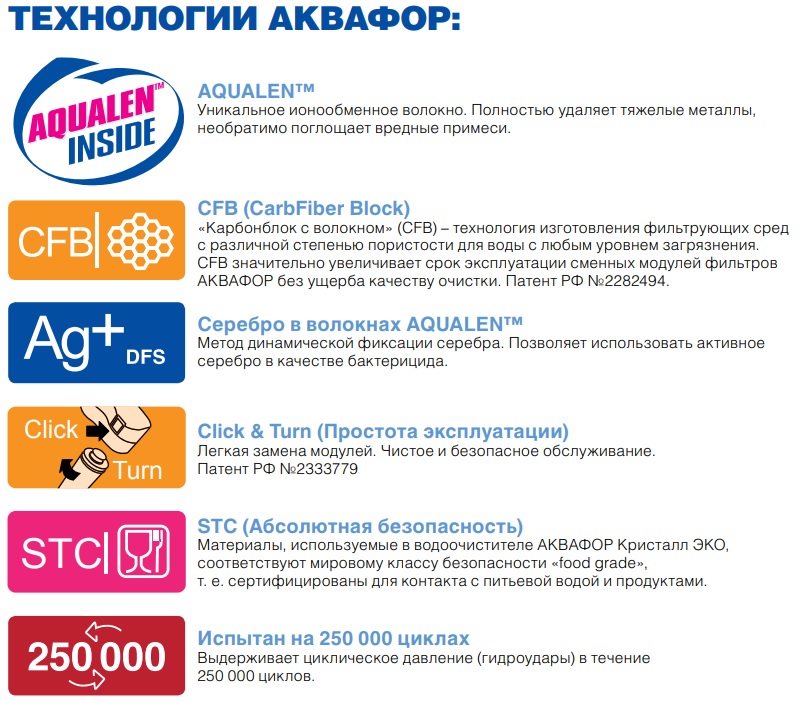 ТЕХНОЛОГИИ АКВАФОР:

AQUALEN™ INSIDE

AQUALEN™
Уникальное ионообменное волокно. Полностью удаляет тяжелые металлы, необратимо поглощает вредные примеси.

CFB

CFB (CarbFiber Block)
«Карбонблок с волокном» (CFB) – технология изготовления фильтрующих сред с различной степенью пористости для воды с любым уровнем загрязнения. CFB значительно увеличивает срок эксплуатации сменных модулей фильтров АКВАФОР без ущерба качеству очистки. Патент РФ №2282494.

Ag+ DFS

Серебро в волокнах AQUALEN™
Метод динамической фиксации серебра. Позволяет использовать активное серебро в качестве бактерицида.

Click Turn

Click & Turn (Простота эксплуатации)
Легкая замена модулей. Чистое и безопасное обслуживание. Патент РФ №2333779

STC

STC (Абсолютная безопасность)
Материалы, используемые в водоочистителе АКВАФОР Кристалл ЭКО, соответствуют мировому классу безопасности «food grade», т. е. сертифицированы для контакта с питьевой водой и продуктами.

250 000

Испытан на 250 000 циклах
Выдерживает циклическое давление (гидроудары) в течение 250 000 циклов.